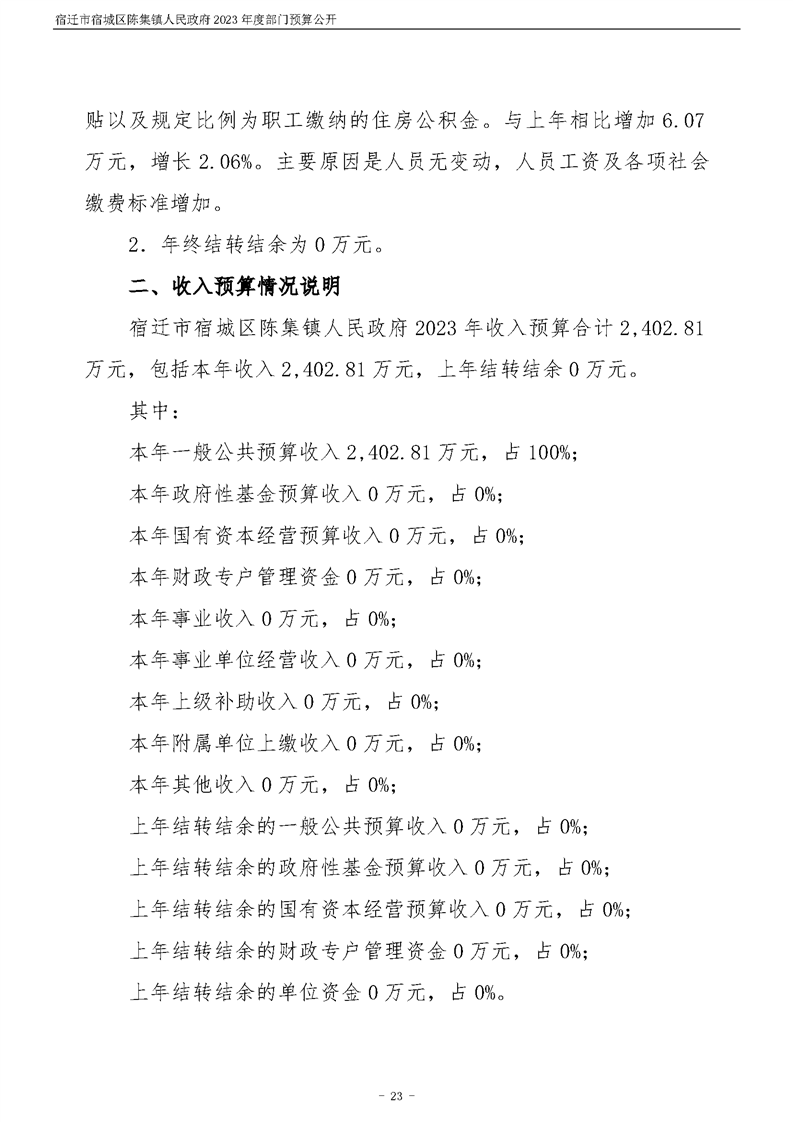 宿迁市宿城区陈集镇人民政府 2023 年度部门预算公开

贴以及规定比例为职工缴纳的住房公积金。与上年相比增加 6.07 万元，增长 2.06%。主要原因是人员无变动，人员工资及各项社会缴费标准增加。

2．年终结转结余为 0 万元。

二、收入预算情况说明

宿迁市宿城区陈集镇人民政府 2023 年收入预算合计 2,402.81 万元，包括本年收入 2,402.81 万元，上年结转结余 0 万元。

其中：

本年一般公共预算收入 2,402.81 万元，占 100%;

本年政府性基金预算收入 0 万元，占 0%;

本年国有资本经营预算收入 0 万元，占 0%;

本年财政专户管理资金 0 万元，占 0%;

本年事业收入 0 万元，占 0%;

本年事业单位经营收入 0 万元，占 0%;

本年上级补助收入 0 万元，占 0%;

本年附属单位上缴收入 0 万元，占 0%;

本年其他收入 0 万元，占 0%;

上年结转结余的一般公共预算收入 0 万元，占 0%;

上年结转结余的政府性基金预算收入 0 万元，占 0%;

上年结转结余的国有资本经营预算收入 0 万元，占 0%;

上年结转结余的财政专户管理资金 0 万元，占 0%;

上年结转结余的单位资金 0 万元，占 0%。

- 23 -